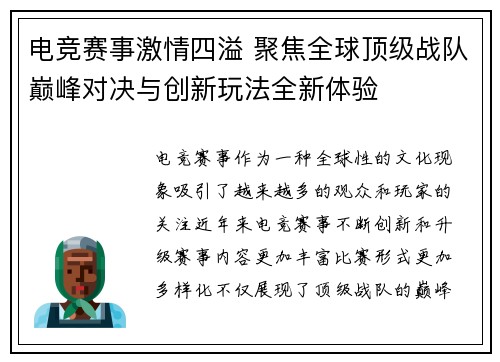 电竞赛事激情四溢 聚焦全球顶级战队巅峰对决与创新玩法全新体验

电竞赛事作为一种全球性的文化现象吸引了越来越多的观众和玩家的关注近年来电竞赛事不断创新和升级赛事内容更加丰富比赛形式更加多样化不仅展现了顶级战队的巅峰